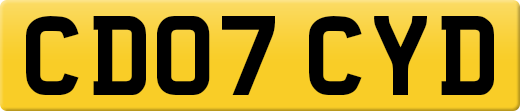 CD07 CYD